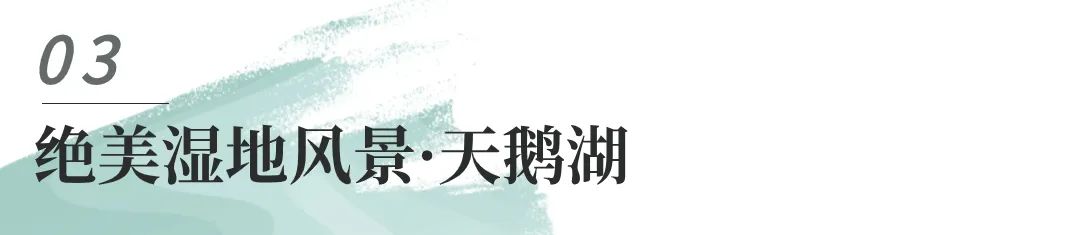 03

绝美湿地风景·天鹅湖